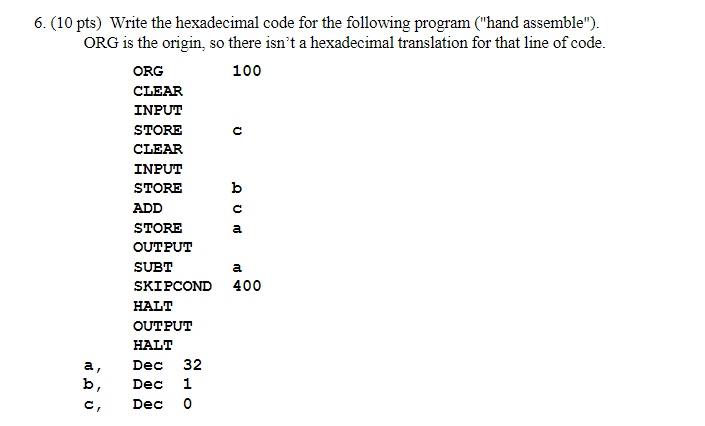 6. (10 pts) Write the hexadecimal code for the following program ("hand assemble"). ORG is the origin, so there isn't a hexadecimal translation for that line of code.

ORG 100
CLEAR
INPUT
STORE c
CLEAR
INPUT
STORE b
ADD c
STORE a
OUTPUT
SUBT a
SKIPCOND 400
HALT
OUTPUT
HALT
a, Dec 32
b, Dec 1
c, Dec 0